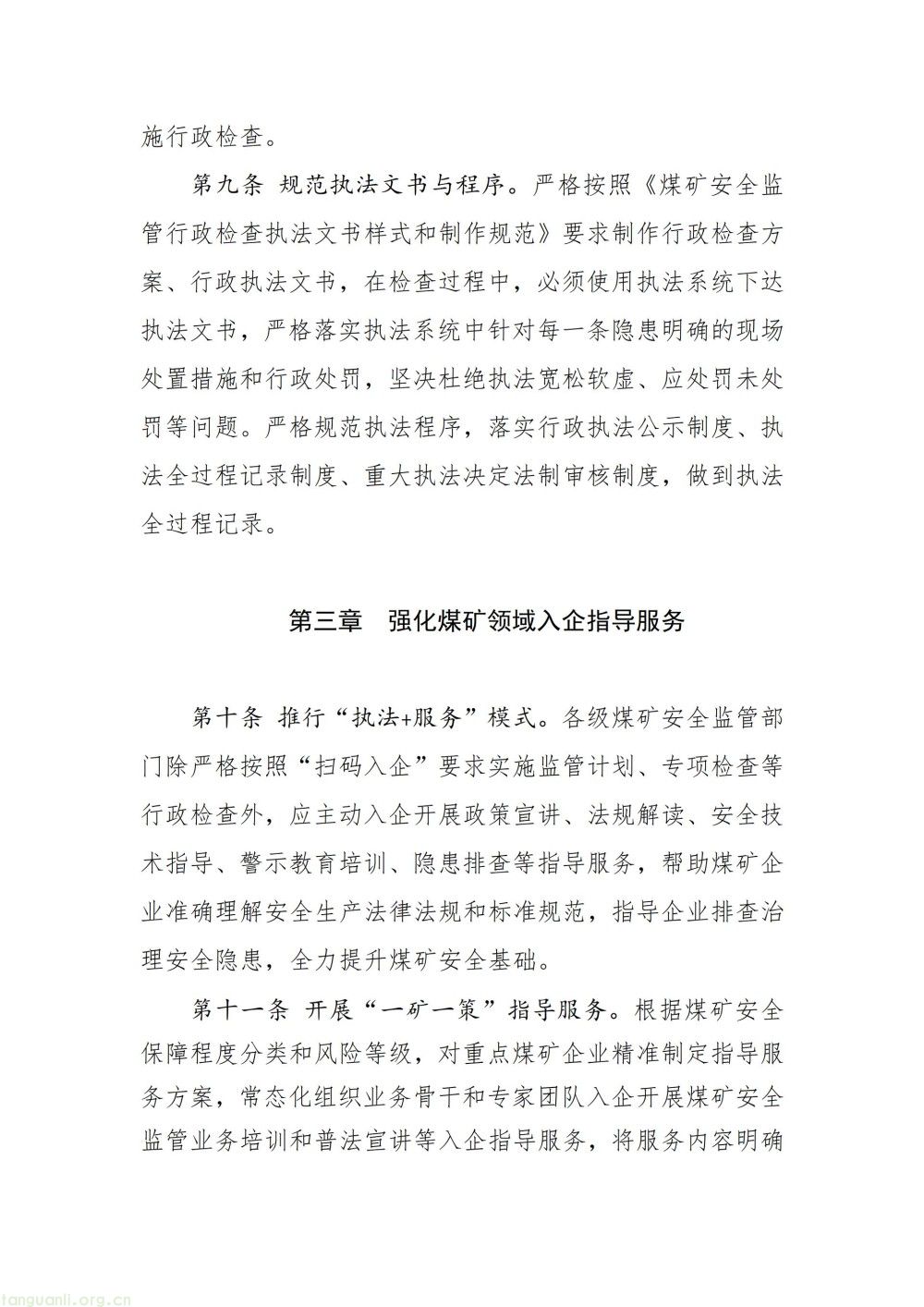 施行政检查。

第九条 规范执法文书与程序。严格按照《煤矿安全监管行政检查执法文书样式和制作规范》要求制作行政检查方案、行政执法文书，在检查过程中，必须使用执法系统下达执法文书，严格落实执法系统中针对每一条隐患明确的现场处置措施和行政处罚，坚决杜绝执法宽松软虚、应处罚未处罚等问题。严格规范执法程序，落实行政执法公示制度、执法全过程记录制度、重大执法决定法制审核制度，做到执法全过程记录。

第三章 强化煤矿领域入企指导服务

第十条 推行“执法+服务”模式。各级煤矿安全监管部门除严格按照“扫码入企”要求实施监管计划、专项检查等行政检查外，应主动入企开展政策宣讲、法规解读、安全技术指导、警示教育培训、隐患排查等指导服务，帮助煤矿企业准确理解安全生产法律法规和标准规范，指导企业排查治理安全隐患，全力提升煤矿安全基础。

第十一条 开展“一矿一策”指导服务。根据煤矿安全保障程度分类和风险等级，对重点煤矿企业精准制定指导服务方案，常态化组织业务骨干和专家团队入企开展煤矿安全监管业务培训和普法宣讲等入企指导服务，将服务内容明确

tanguanli.org.cn